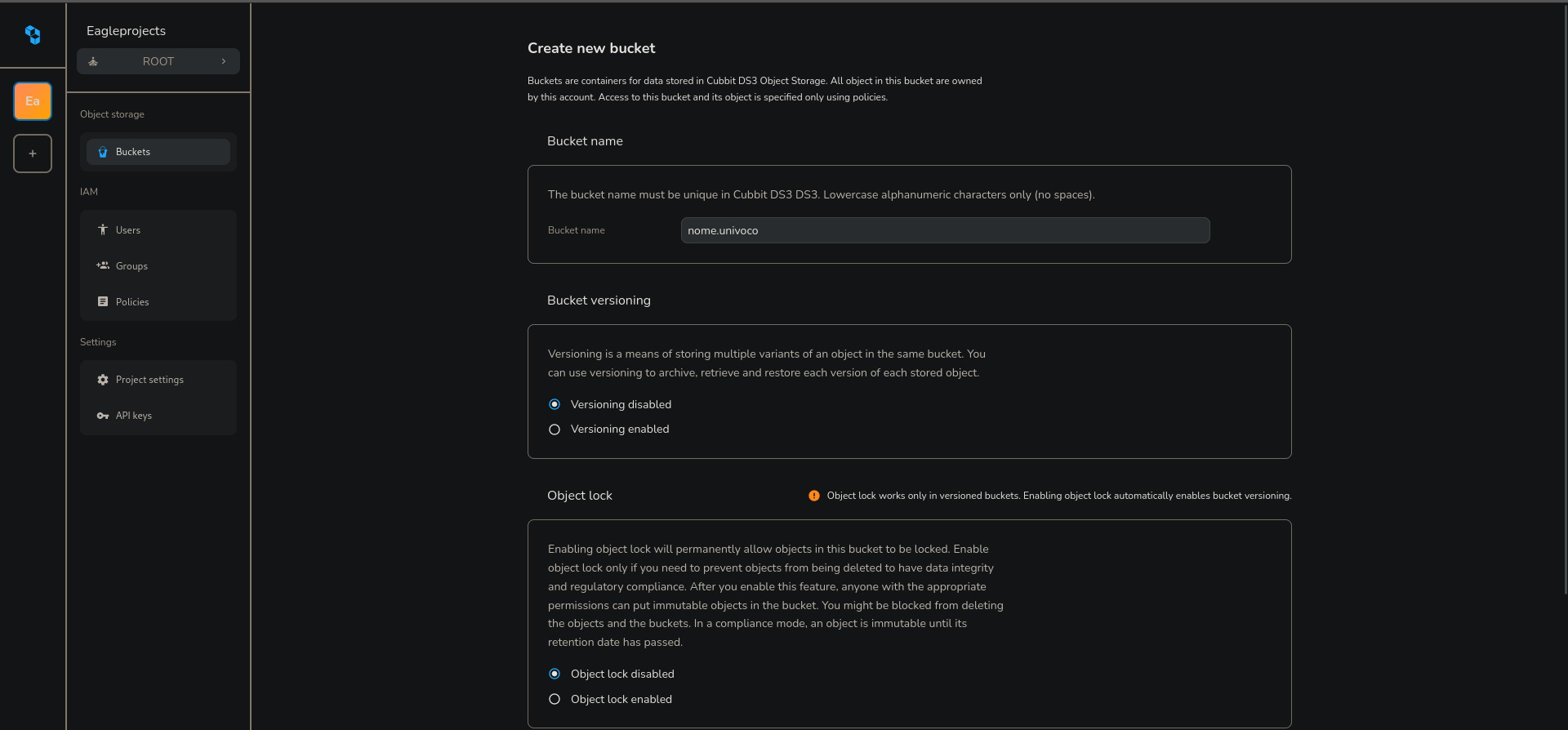 Ea

+

Eagleprojects

ROOT

Object storage

Buckets

IAM

Users

Groups

Policies

Settings

Project settings

API keys

Create new bucket

Buckets are containers for data stored in Cubbit DS3 Object Storage. All object in this bucket are owned by this account. Access to this bucket and its object is specified only using policies.

Bucket name

The bucket name must be unique in Cubbit DS3 DS3. Lowercase alphanumeric characters only (no spaces).

Bucket name

nome.univoco

Bucket versioning

Versioning is a means of storing multiple variants of an object in the same bucket. You can use versioning to archive, retrieve and restore each version of each stored object.

Versioning disabled

Versioning enabled

Object lock

Object lock works only in versioned buckets. Enabling object lock automatically enables bucket versioning.

Enabling object lock will permanently allow objects in this bucket to be locked. Enable object lock only if you need to prevent objects from being deleted to have data integrity and regulatory compliance. After you enable this feature, anyone with the appropriate permissions can put immutable objects in the bucket. You might be blocked from deleting the objects and the buckets. In a compliance mode, an object is immutable until its retention date has passed.

Object lock disabled

Object lock enabled